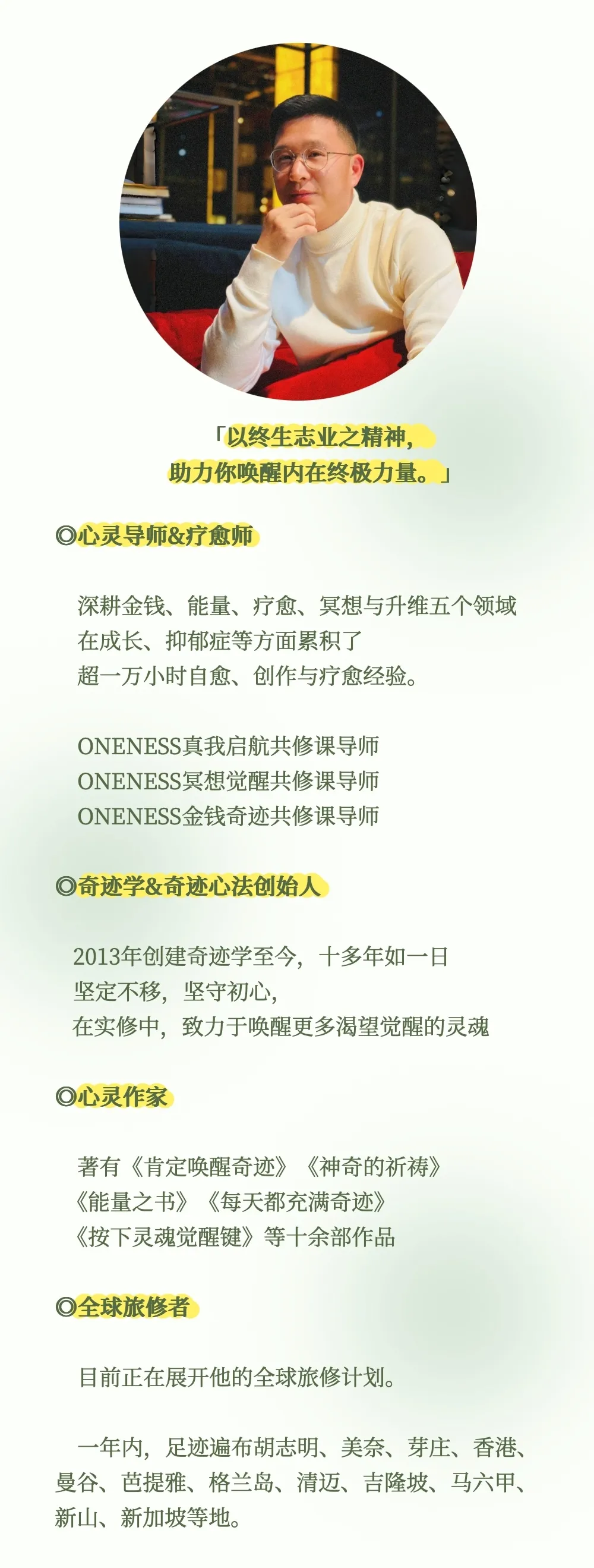 「以终生志业之精神，
助力你唤醒内在终极力量。」

◎心灵导师&疗愈师

深耕金钱、能量、疗愈、冥想与升维五个领域
在成长、抑郁症等方面累积了
超一万小时自愈、创作与疗愈经验。

ONENESS真我启航共修课导师
ONENESS冥想觉醒共修课导师
ONENESS金钱奇迹共修课导师

◎奇迹学&奇迹心法创始人

2013年创建奇迹学至今，十多年如一日
坚定不移，坚守初心，
在实修中，致力于唤醒更多渴望觉醒的灵魂

◎心灵作家

著有《肯定唤醒奇迹》《神奇的祈祷》
《能量之书》《每天都充满奇迹》
《按下灵魂觉醒键》等十余部作品

◎全球旅修者

目前正在展开他的全球旅修计划。

一年内，足迹遍布胡志明、美奈、芽庄、香港、曼谷、芭提雅、格兰岛、清迈、吉隆坡、马六甲、新山、新加坡等地。